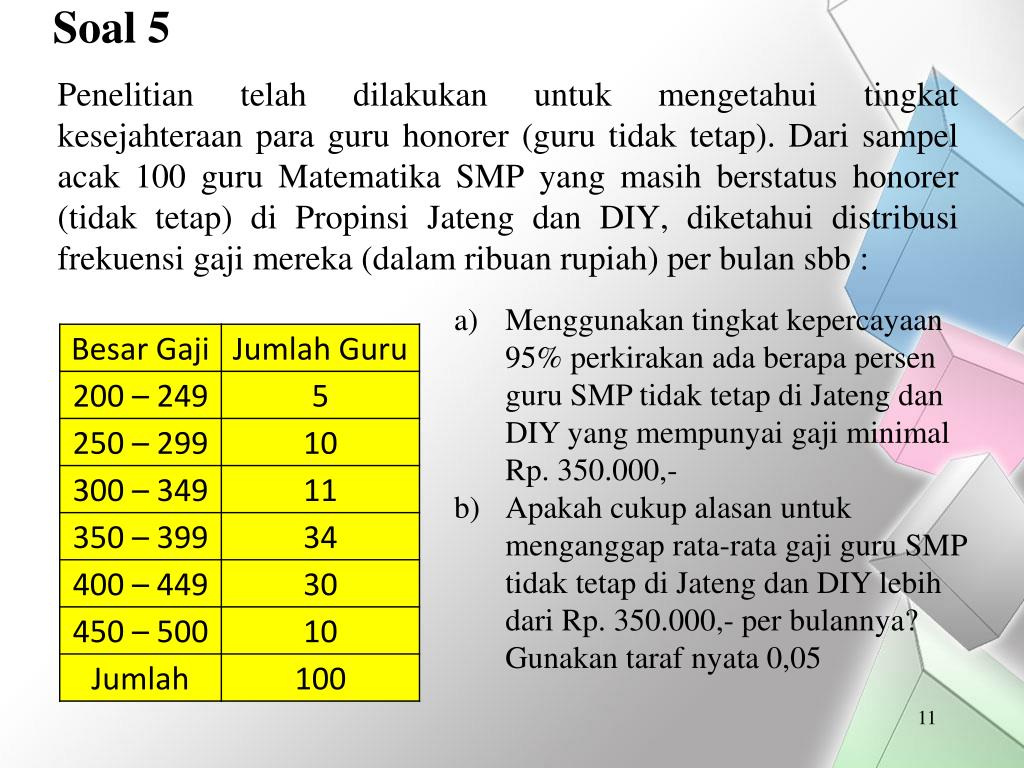 Soal 5

Penelitian telah dilakukan untuk mengetahui tingkat kesejahteraan para guru honorer (guru tidak tetap). Dari sampel acak 100 guru Matematika SMP yang masih berstatus honorer (tidak tetap) di Propinsi Jateng dan DIY, diketahui distribusi frekuensi gaji mereka (dalam ribuan rupiah) per bulan sbb :

| Besar Gaji | Jumlah Guru |
|---|---|
| 200 – 249 | 5 |
| 250 – 299 | 10 |
| 300 – 349 | 11 |
| 350 – 399 | 34 |
| 400 – 449 | 30 |
| 450 – 500 | 10 |
| Jumlah | 100 |

a) Menggunakan tingkat kepercayaan 95% perkirakan ada berapa persen guru SMP tidak tetap di Jateng dan DIY yang mempunyai gaji minimal Rp. 350.000,-

b) Apakah cukup alasan untuk menganggap rata-rata gaji guru SMP tidak tetap di Jateng dan DIY lebih dari Rp. 350.000,- per bulannya? Gunakan taraf nyata 0,05

11